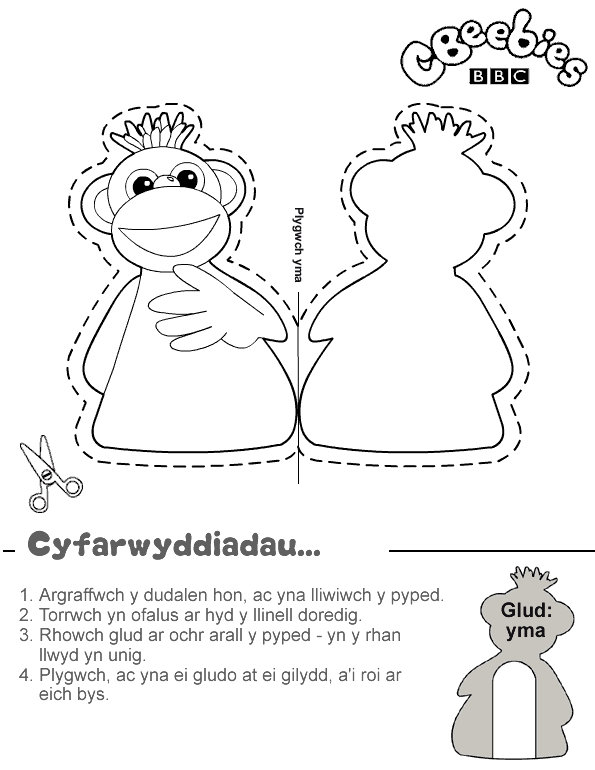 CBeebies
BBC

Plygwch yma

Cyfarwyddiadau...

1. Argraffwch y dudalen hon, ac yna lliwiwch y pyped.
2. Torrwch yn ofalus ar hyd y llinell doredig.
3. Rhowch glud ar ochr arall y pyped - yn y rhan llwyd yn unig.
4. Plygwch, ac yna ei gludo at ei gilydd, a'i roi ar eich bys.

Glud: yma